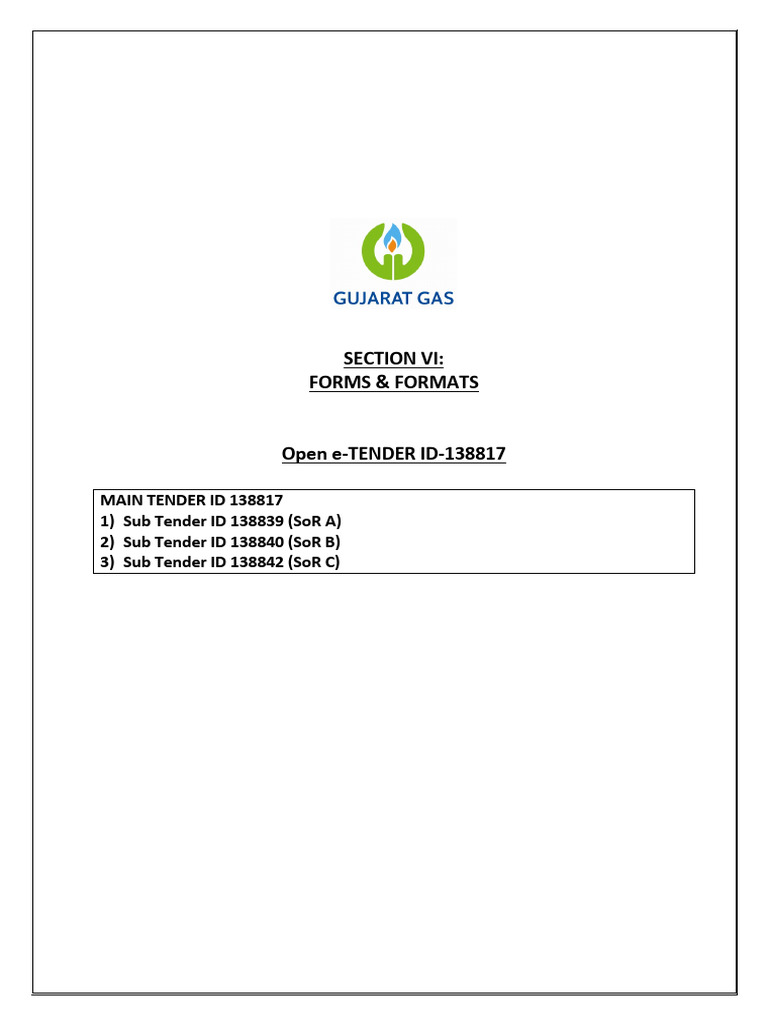 GUJARAT GAS

SECTION VI:
FORMS & FORMATS

Open e-TENDER ID-138817

MAIN TENDER ID 138817
1) Sub Tender ID 138839 (SoR A)
2) Sub Tender ID 138840 (SoR B)
3) Sub Tender ID 138842 (SoR C)